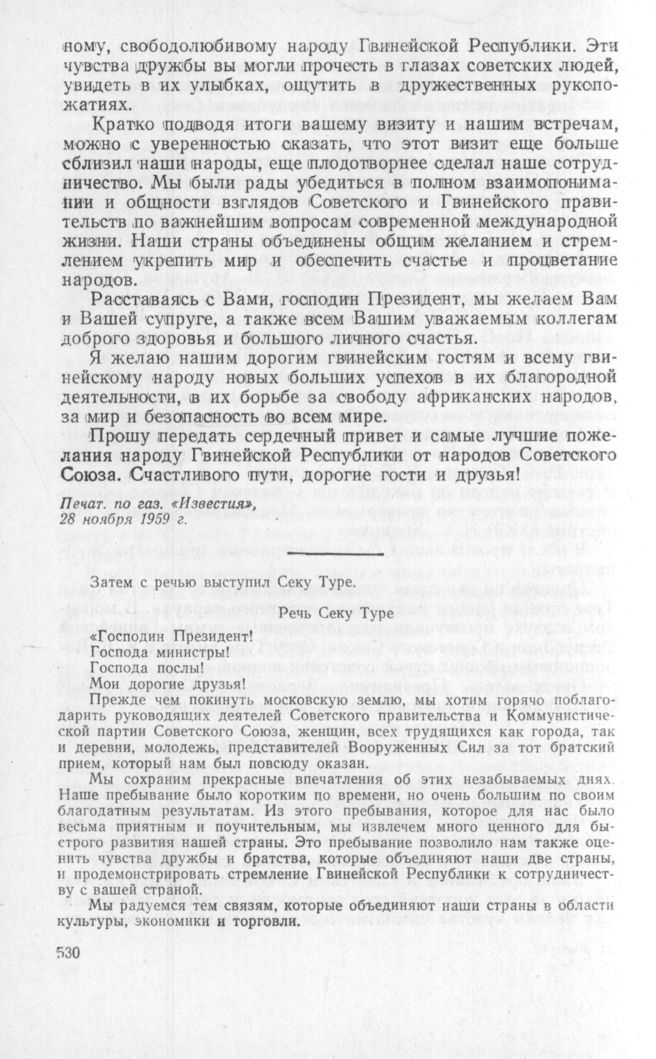 ному, свободолюбивому народу Гвинейской Республики. Эти чувства дружбы вы могли прочесть в глазах советских людей, увидеть в их улыбках, ощутить в дружественных рукопожатиях.

Кратко подводя итоги вашему визиту и нашим встречам, можно с уверенностью сказать, что этот визит еще больше сблизил наши народы, еще плодотворнее сделал наше сотрудничество. Мы были рады убедиться в полном взаимопонимании и общности взглядов Советского и Гвинейского правительств по важнейшим вопросам современной международной жизни. Наши страны объединены общим желанием и стремлением укрепить мир и обеспечить счастье и процветание народов.

Расставаясь с Вами, господин Президент, мы желаем Вам и Вашей супруге, а также всем Вашим уважаемым коллегам доброго здоровья и большого личного счастья.

Я желаю нашим дорогим гвинейским гостям и всему гвинейскому народу новых больших успехов в их благородной деятельности, в их борьбе за свободу африканских народов, за мир и безопасность во всем мире.

Прошу передать сердечный привет и самые лучшие пожелания народу Гвинейской Республики от народов Советского Союза. Счастливого пути, дорогие гости и друзья!

Печат. по газ. «Известия», 28 ноября 1959 г.

Затем с речью выступил Секу Туре.

Речь Секу Туре

«Господин Президент!
Господа министры!
Господа послы!
Мои дорогие друзья!

Прежде чем покинуть московскую землю, мы хотим горячо поблагодарить руководящих деятелей Советского правительства и Коммунистической партии Советского Союза, женщин, всех трудящихся как города, так и деревни, молодежь, представителей Вооруженных Сил за тот братский прием, который нам был повсюду оказан.

Мы сохраним прекрасные впечатления об этих незабываемых днях. Наше пребывание было коротким по времени, но очень большим по своим благодатным результатам. Из этого пребывания, которое для нас было весьма приятным и поучительным, мы извлечем много ценного для быстрого развития нашей страны. Это пребывание позволило нам также оценить чувства дружбы и братства, которые объединяют наши две страны, и продемонстрировать стремление Гвинейской Республики к сотрудничеству с вашей страной.

Мы радуемся тем связям, которые объединяют наши страны в области культуры, экономики и торговли.

530